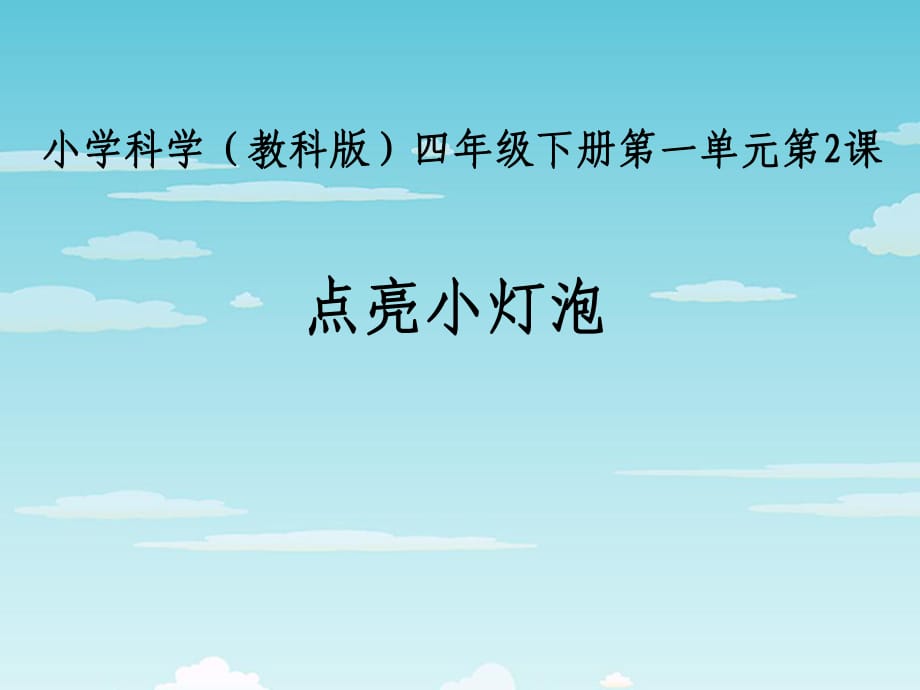 小学科学（教科版）四年级下册第一单元第2课

点亮小灯泡